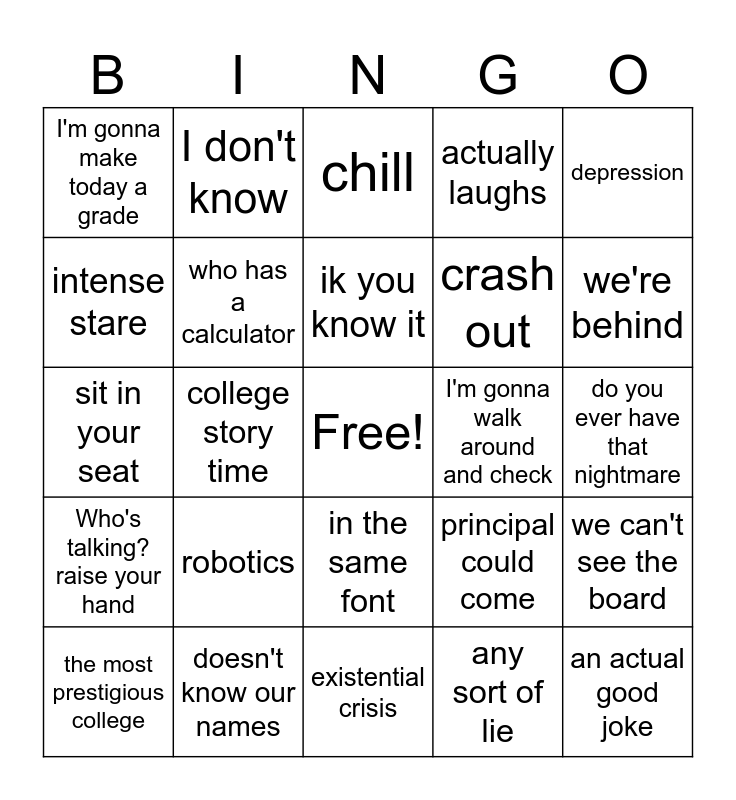 | B | I | N | G | O |
|---|---|---|---|---|
| I'm gonna make today a grade | I don't know | chill | actually laughs | depression |
| intense stare | who has a calculator | ik you know it | crash out | we're behind |
| sit in your seat | college story time | Free! | I'm gonna walk around and check | do you ever have that nightmare |
| Who's talking? raise your hand | robotics | in the same font | principal could come | we can't see the board |
| the most prestigious college | doesn't know our names | existential crisis | any sort of lie | an actual good joke |